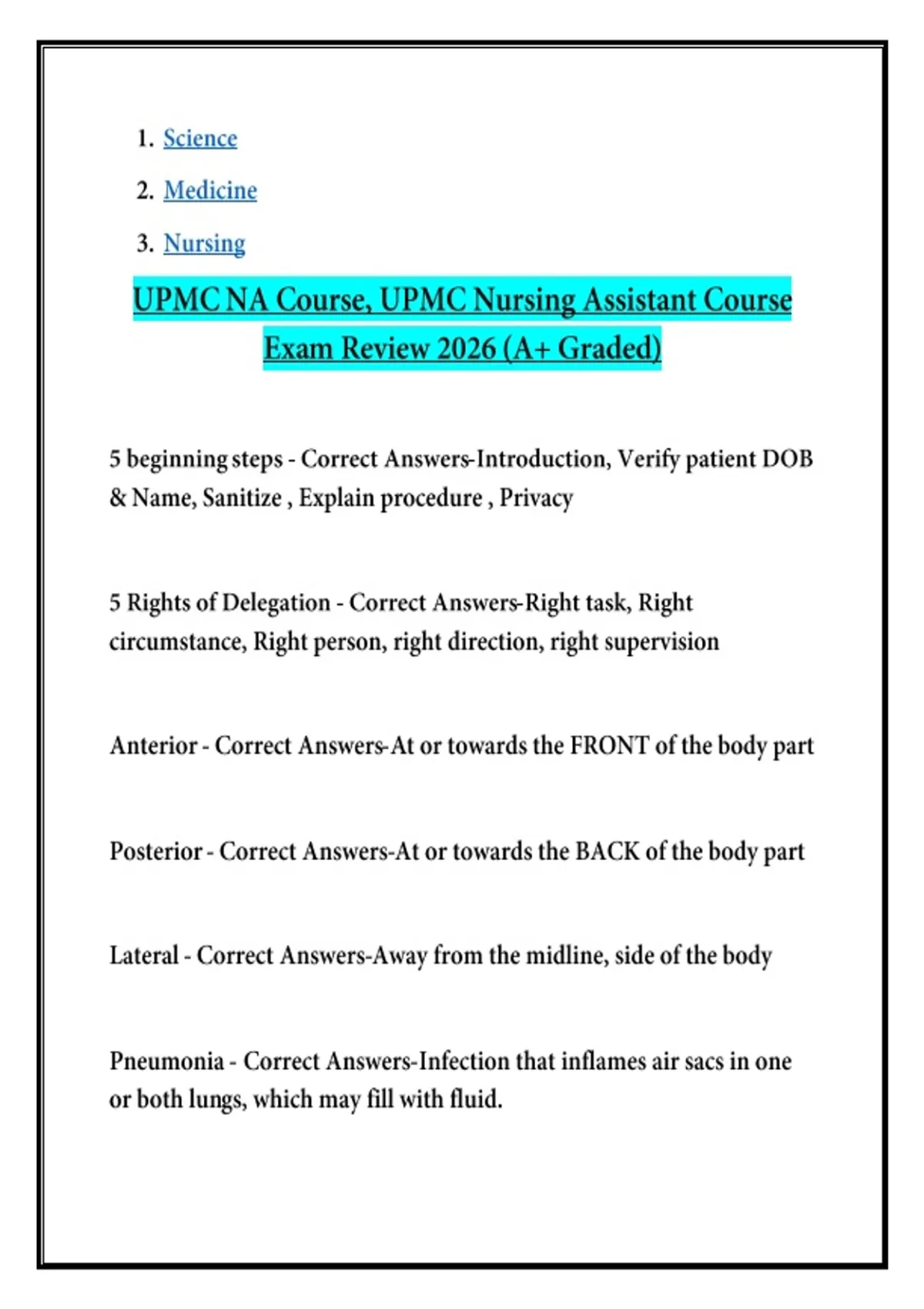 1. Science
2. Medicine
3. Nursing

UPMC NA Course, UPMC Nursing Assistant Course Exam Review 2026 (A+ Graded)

5 beginning steps - Correct Answers-Introduction, Verify patient DOB & Name, Sanitize , Explain procedure , Privacy

5 Rights of Delegation - Correct Answers-Right task, Right circumstance, Right person, right direction, right supervision

Anterior - Correct Answers-At or towards the FRONT of the body part

Posterior - Correct Answers-At or towards the BACK of the body part

Lateral - Correct Answers-Away from the midline, side of the body

Pneumonia - Correct Answers-Infection that inflames air sacs in one or both lungs, which may fill with fluid.